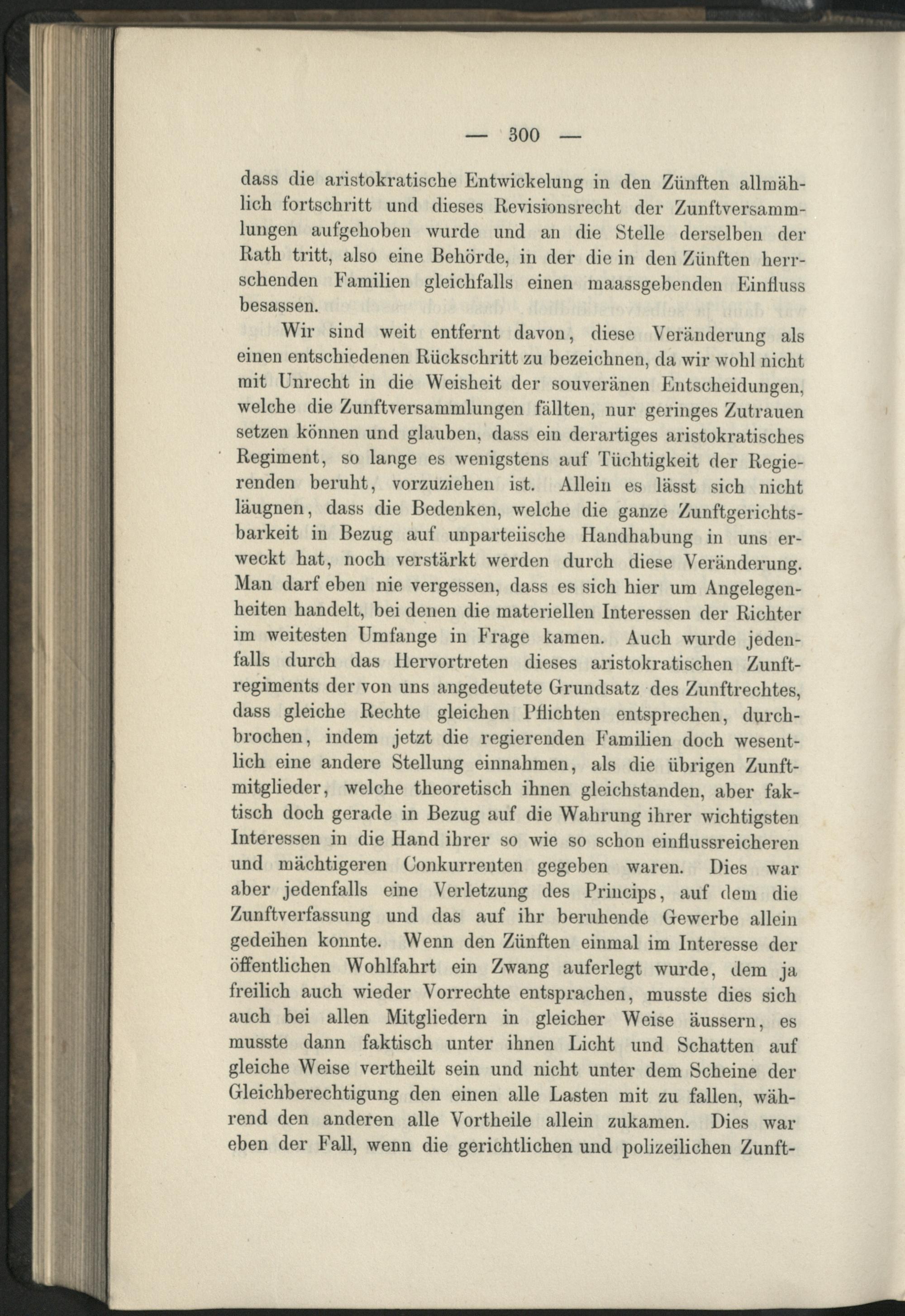 — 300 —

dass die aristokratische Entwickelung in den Zünften allmählich fortschritt und dieses Revisionsrecht der Zunftversammlungen aufgehoben wurde und an die Stelle derselben der Rath tritt, also eine Behörde, in der die in den Zünften herrschenden Familien gleichfalls einen maassgebenden Einfluss besassen.

Wir sind weit entfernt davon, diese Veränderung als einen entschiedenen Rückschritt zu bezeichnen, da wir wohl nicht mit Unrecht in die Weisheit der souveränen Entscheidungen, welche die Zunftversammlungen fällten, nur geringes Zutrauen setzen können und glauben, dass ein derartiges aristokratisches Regiment, so lange es wenigstens auf Tüchtigkeit der Regierenden beruht, vorzuziehen ist. Allein es lässt sich nicht läugnen, dass die Bedenken, welche die ganze Zunftgerichtsbarkeit in Bezug auf unparteiische Handhabung in uns erweckt hat, noch verstärkt werden durch diese Veränderung. Man darf eben nie vergessen, dass es sich hier um Angelegenheiten handelt, bei denen die materiellen Interessen der Richter im weitesten Umfange in Frage kamen. Auch wurde jedenfalls durch das Hervortreten dieses aristokratischen Zunftregiments der von uns angedeutete Grundsatz des Zunftrechtes, dass gleiche Rechte gleichen Pflichten entsprechen, durchbrochen, indem jetzt die regierenden Familien doch wesentlich eine andere Stellung einnahmen, als die übrigen Zunftmitglieder, welche theoretisch ihnen gleichstanden, aber faktisch doch gerade in Bezug auf die Wahrung ihrer wichtigsten Interessen in die Hand ihrer so wie so schon einflussreicheren und mächtigeren Conkurrenten gegeben waren. Dies war aber jedenfalls eine Verletzung des Princips, auf dem die Zunftverfassung und das auf ihr beruhende Gewerbe allein gedeihen konnte. Wenn den Zünften einmal im Interesse der öffentlichen Wohlfahrt ein Zwang auferlegt wurde, dem ja freilich auch wieder Vorrechte entsprachen, musste dies sich auch bei allen Mitgliedern in gleicher Weise äussern, es musste dann faktisch unter ihnen Licht und Schatten auf gleiche Weise vertheilt sein und nicht unter dem Scheine der Gleichberechtigung den einen alle Lasten mit zu fallen, während den anderen alle Vortheile allein zukamen. Dies war eben der Fall, wenn die gerichtlichen und polizeilichen Zunft-